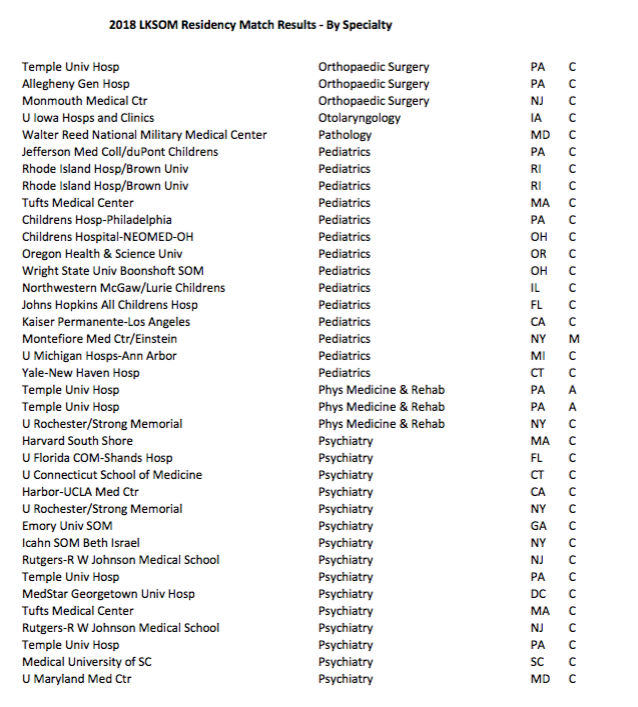 2018 LKSOM Residency Match Results - By Specialty

| | | | |
|---|---|---|---|
| Temple Univ Hosp | Orthopaedic Surgery | PA | C |
| Allegheny Gen Hosp | Orthopaedic Surgery | PA | C |
| Monmouth Medical Ctr | Orthopaedic Surgery | NJ | C |
| U Iowa Hosps and Clinics | Otolaryngology | IA | C |
| Walter Reed National Military Medical Center | Pathology | MD | C |
| Jefferson Med Coll/duPont Childrens | Pediatrics | PA | C |
| Rhode Island Hosp/Brown Univ | Pediatrics | RI | C |
| Rhode Island Hosp/Brown Univ | Pediatrics | RI | C |
| Tufts Medical Center | Pediatrics | MA | C |
| Childrens Hosp-Philadelphia | Pediatrics | PA | C |
| Childrens Hospital-NEOMED-OH | Pediatrics | OH | C |
| Oregon Health & Science Univ | Pediatrics | OR | C |
| Wright State Univ Boonshoft SOM | Pediatrics | OH | C |
| Northwestern McGaw/Lurie Childrens | Pediatrics | IL | C |
| Johns Hopkins All Childrens Hosp | Pediatrics | FL | C |
| Kaiser Permanente-Los Angeles | Pediatrics | CA | C |
| Montefiore Med Ctr/Einstein | Pediatrics | NY | M |
| U Michigan Hosps-Ann Arbor | Pediatrics | MI | C |
| Yale-New Haven Hosp | Pediatrics | CT | C |
| Temple Univ Hosp | Phys Medicine & Rehab | PA | A |
| Temple Univ Hosp | Phys Medicine & Rehab | PA | A |
| U Rochester/Strong Memorial | Phys Medicine & Rehab | NY | C |
| Harvard South Shore | Psychiatry | MA | C |
| U Florida COM-Shands Hosp | Psychiatry | FL | C |
| U Connecticut School of Medicine | Psychiatry | CT | C |
| Harbor-UCLA Med Ctr | Psychiatry | CA | C |
| U Rochester/Strong Memorial | Psychiatry | NY | C |
| Emory Univ SOM | Psychiatry | GA | C |
| Icahn SOM Beth Israel | Psychiatry | NY | C |
| Rutgers-R W Johnson Medical School | Psychiatry | NJ | C |
| Temple Univ Hosp | Psychiatry | PA | C |
| MedStar Georgetown Univ Hosp | Psychiatry | DC | C |
| Tufts Medical Center | Psychiatry | MA | C |
| Rutgers-R W Johnson Medical School | Psychiatry | NJ | C |
| Temple Univ Hosp | Psychiatry | PA | C |
| Medical University of SC | Psychiatry | SC | C |
| U Maryland Med Ctr | Psychiatry | MD | C |